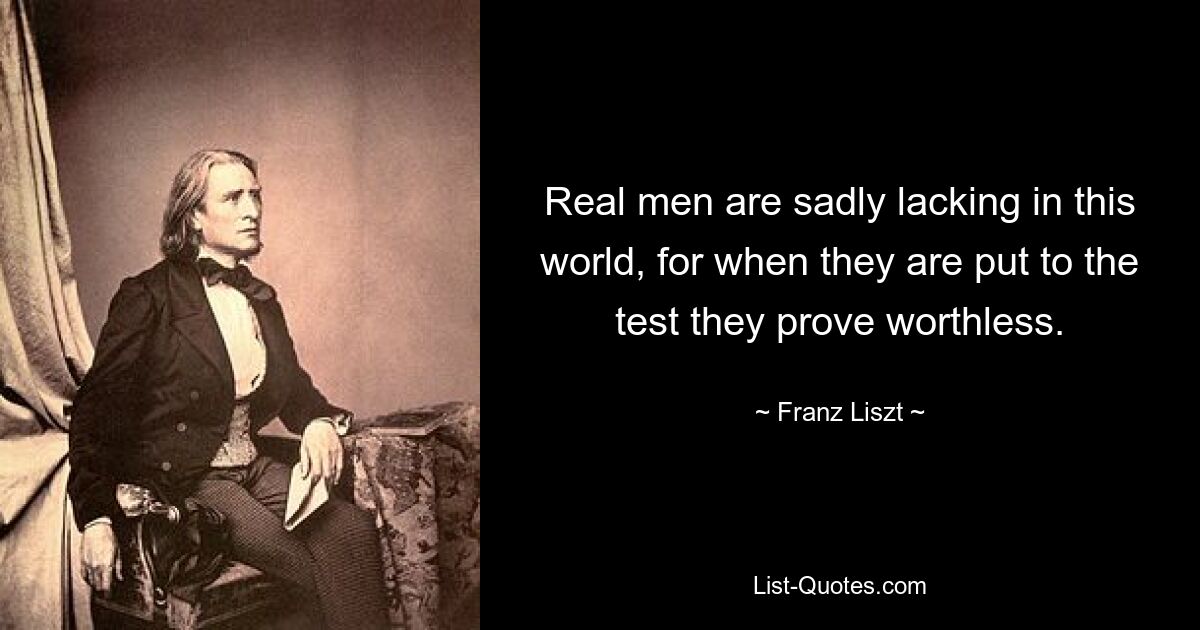 Real men are sadly lacking in this world, for when they are put to the test they prove worthless.

~ Franz Liszt ~

List-Quotes.com